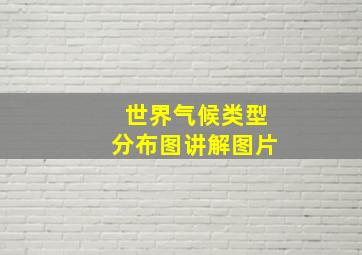 世界气候类型
分布图讲解图片